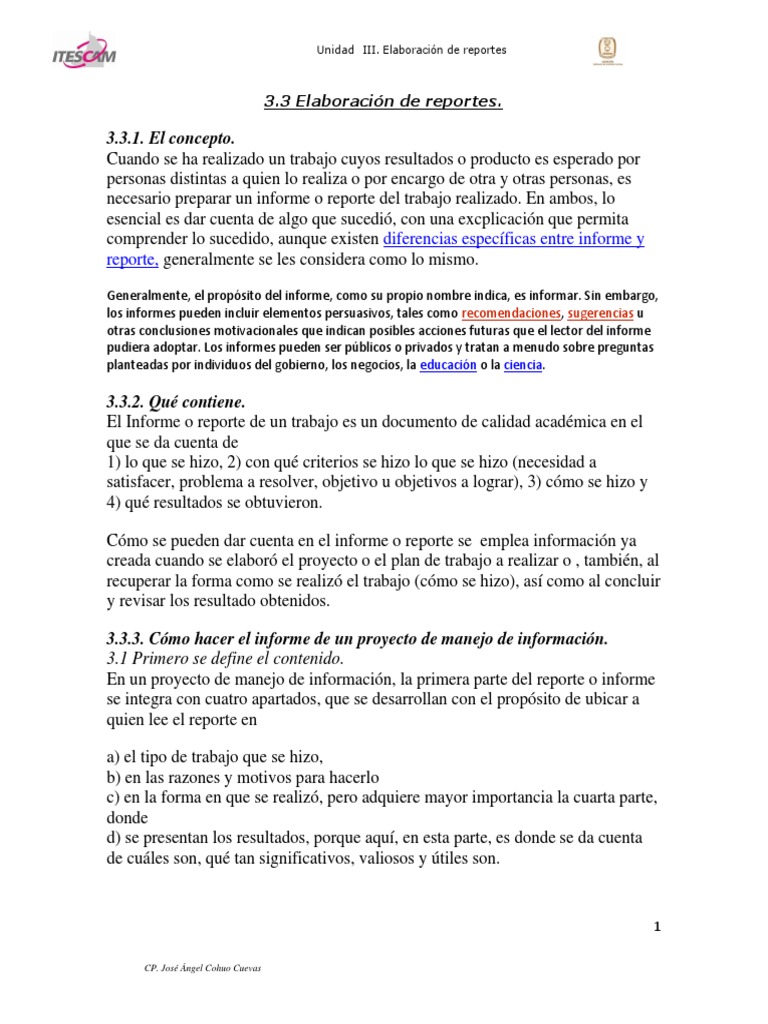 ITESCAM

Unidad III. Elaboración de reportes

3.3 Elaboración de reportes.

3.3.1. El concepto.
Cuando se ha realizado un trabajo cuyos resultados o producto es esperado por personas distintas a quien lo realiza o por encargo de otra y otras personas, es necesario preparar un informe o reporte del trabajo realizado. En ambos, lo esencial es dar cuenta de algo que sucedió, con una excplicación que permita comprender lo sucedido, aunque existen diferencias específicas entre informe y reporte, generalmente se les considera como lo mismo.

Generalmente, el propósito del informe, como su propio nombre indica, es informar. Sin embargo, los informes pueden incluir elementos persuasivos, tales como recomendaciones, sugerencias u otras conclusiones motivacionales que indican posibles acciones futuras que el lector del informe pudiera adoptar. Los informes pueden ser públicos o privados y tratan a menudo sobre preguntas planteadas por individuos del gobierno, los negocios, la educación o la ciencia.

3.3.2. Qué contiene.
El Informe o reporte de un trabajo es un documento de calidad académica en el que se da cuenta de
1) lo que se hizo, 2) con qué criterios se hizo lo que se hizo (necesidad a satisfacer, problema a resolver, objetivo u objetivos a lograr), 3) cómo se hizo y 4) qué resultados se obtuvieron.

Cómo se pueden dar cuenta en el informe o reporte se emplea información ya creada cuando se elaboró el proyecto o el plan de trabajo a realizar o , también, al recuperar la forma como se realizó el trabajo (cómo se hizo), así como al concluir y revisar los resultado obtenidos.

3.3.3. Cómo hacer el informe de un proyecto de manejo de información.
3.1 Primero se define el contenido.
En un proyecto de manejo de información, la primera parte del reporte o informe se integra con cuatro apartados, que se desarrollan con el propósito de ubicar a quien lee el reporte en

a) el tipo de trabajo que se hizo,
b) en las razones y motivos para hacerlo
c) en la forma en que se realizó, pero adquiere mayor importancia la cuarta parte, donde
d) se presentan los resultados, porque aquí, en esta parte, es donde se da cuenta de cuáles son, qué tan significativos, valiosos y útiles son.

1

CP. José Ángel Cohuo Cuevas